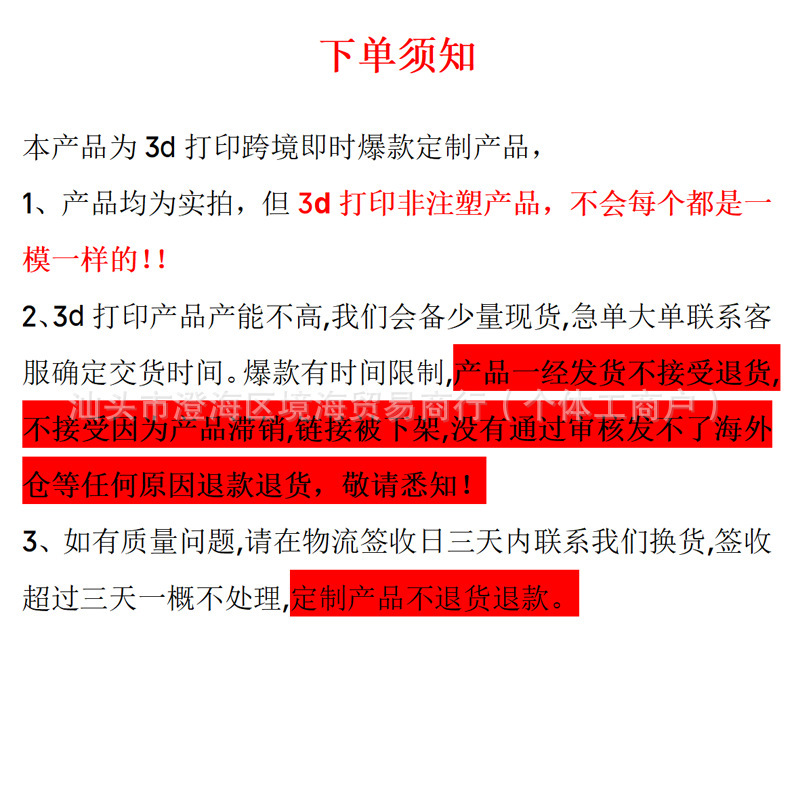 下单须知

本产品为 3d 打印跨境即时爆款定制产品，

1、产品均为实拍，但 3d 打印非注塑产品，不会每个都是一模一样的！！

2、3d 打印产品产能不高,我们会备少量现货,急单大单联系客服确定交货时间。爆款有时间限制,产品一经发货不接受退货,不接受因为产品滞销,链接被下架,没有通过审核发不了海外仓等任何原因退款退货，敬请悉知！

汕头市澄海区境海贸易商行（个体工商户）

3、如有质量问题,请在物流签收日三天内联系我们换货,签收超过三天一概不处理,定制产品不退货退款。